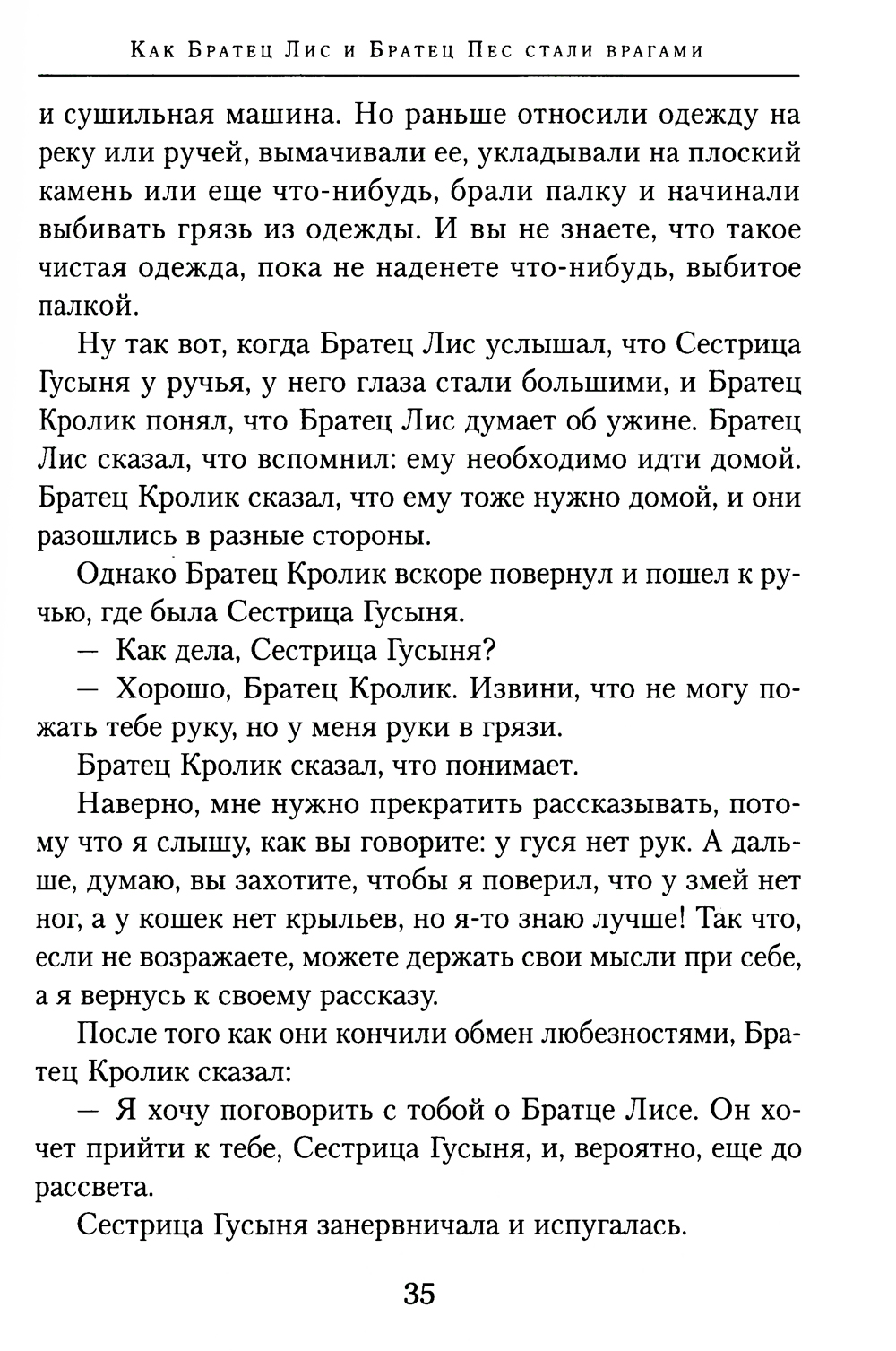 Как Братец Лис и Братец Пес стали врагами

и сушильная машина. Но раньше относили одежду на реку или ручей, вымачивали ее, укладывали на плоский камень или еще что-нибудь, брали палку и начинали выбивать грязь из одежды. И вы не знаете, что такое чистая одежда, пока не наденете что-нибудь, выбитое палкой.

Ну так вот, когда Братец Лис услышал, что Сестрица Гусыня у ручья, у него глаза стали большими, и Братец Кролик понял, что Братец Лис думает об ужине. Братец Лис сказал, что вспомнил: ему необходимо идти домой. Братец Кролик сказал, что ему тоже нужно домой, и они разошлись в разные стороны.

Однако Братец Кролик вскоре повернул и пошел к ручью, где была Сестрица Гусыня.

— Как дела, Сестрица Гусыня?

— Хорошо, Братец Кролик. Извини, что не могу пожать тебе руку, но у меня руки в грязи.

Братец Кролик сказал, что понимает.

Наверно, мне нужно прекратить рассказывать, потому что я слышу, как вы говорите: у гуся нет рук. А дальше, думаю, вы захотите, чтобы я поверил, что у змей нет ног, а у кошек нет крыльев, но я-то знаю лучше! Так что, если не возражаете, можете держать свои мысли при себе, а я вернусь к своему рассказу.

После того как они кончили обмен любезностями, Братец Кролик сказал:

— Я хочу поговорить с тобой о Братце Лисе. Он хочет прийти к тебе, Сестрица Гусыня, и, вероятно, еще до рассвета.

Сестрица Гусыня занервничала и испугалась.

35